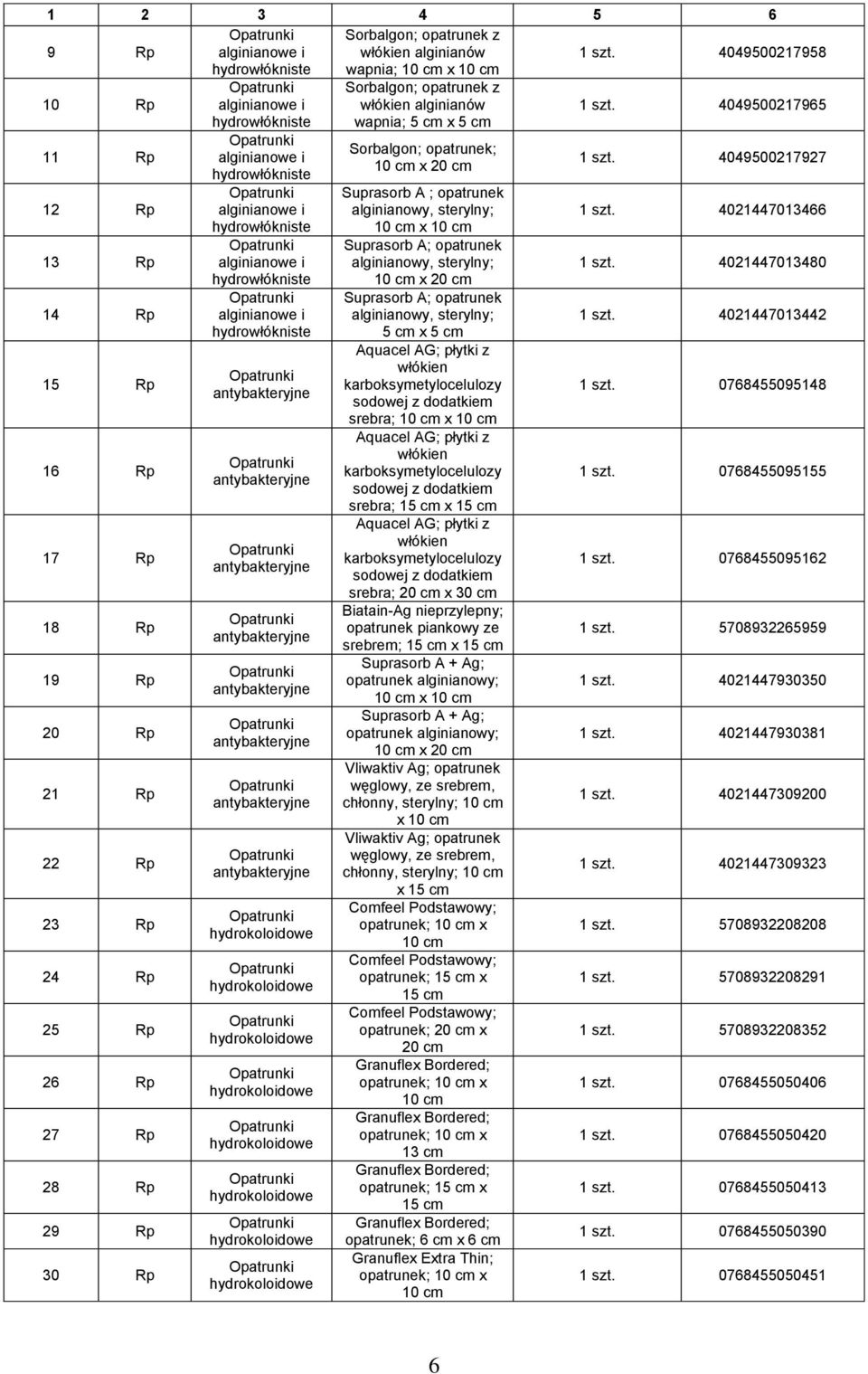 | 1 | 2 | 3 | 4 | 5 | 6 |
|---|---|---|---|---|---|
| 9 | Rp | Opatrunki alginianowe i hydrowłókniste | Sorbalgon; opatrunek z włókien alginianów wapnia; 10 cm x 10 cm | 1 szt. | 4049500217958 |
| 10 | Rp | Opatrunki alginianowe i hydrowłókniste | Sorbalgon; opatrunek z włókien alginianów wapnia; 5 cm x 5 cm | 1 szt. | 4049500217965 |
| 11 | Rp | Opatrunki alginianowe i hydrowłókniste | Sorbalgon; opatrunek; 10 cm x 20 cm | 1 szt. | 4049500217927 |
| 12 | Rp | Opatrunki alginianowe i hydrowłókniste | Suprasorb A ; opatrunek alginianowy, sterylny; 10 cm x 10 cm | 1 szt. | 4021447013466 |
| 13 | Rp | Opatrunki alginianowe i hydrowłókniste | Suprasorb A; opatrunek alginianowy, sterylny; 10 cm x 20 cm | 1 szt. | 4021447013480 |
| 14 | Rp | Opatrunki alginianowe i hydrowłókniste | Suprasorb A; opatrunek alginianowy, sterylny; 5 cm x 5 cm | 1 szt. | 4021447013442 |
| 15 | Rp | Opatrunki antybakteryjne | Aquacel AG; płytki z włókien karboksymetylocelulozy sodowej z dodatkiem srebra; 10 cm x 10 cm | 1 szt. | 0768455095148 |
| 16 | Rp | Opatrunki antybakteryjne | Aquacel AG; płytki z włókien karboksymetylocelulozy sodowej z dodatkiem srebra; 15 cm x 15 cm | 1 szt. | 0768455095155 |
| 17 | Rp | Opatrunki antybakteryjne | Aquacel AG; płytki z włókien karboksymetylocelulozy sodowej z dodatkiem srebra; 20 cm x 30 cm | 1 szt. | 0768455095162 |
| 18 | Rp | Opatrunki antybakteryjne | Biatain-Ag nieprzylepny; opatrunek piankowy ze srebrem; 15 cm x 15 cm | 1 szt. | 5708932265959 |
| 19 | Rp | Opatrunki antybakteryjne | Suprasorb A + Ag; opatrunek alginianowy; 10 cm x 10 cm | 1 szt. | 4021447930350 |
| 20 | Rp | Opatrunki antybakteryjne | Suprasorb A + Ag; opatrunek alginianowy; 10 cm x 20 cm | 1 szt. | 4021447930381 |
| 21 | Rp | Opatrunki antybakteryjne | Vliwaktiv Ag; opatrunek węglowy, ze srebrem, chłonny, sterylny; 10 cm x 10 cm | 1 szt. | 4021447309200 |
| 22 | Rp | Opatrunki antybakteryjne | Vliwaktiv Ag; opatrunek węglowy, ze srebrem, chłonny, sterylny; 10 cm x 15 cm | 1 szt. | 4021447309323 |
| 23 | Rp | Opatrunki hydrokoloidowe | Comfeel Podstawowy; opatrunek; 10 cm x 10 cm | 1 szt. | 5708932208208 |
| 24 | Rp | Opatrunki hydrokoloidowe | Comfeel Podstawowy; opatrunek; 15 cm x 15 cm | 1 szt. | 5708932208291 |
| 25 | Rp | Opatrunki hydrokoloidowe | Comfeel Podstawowy; opatrunek; 20 cm x 20 cm | 1 szt. | 5708932208352 |
| 26 | Rp | Opatrunki hydrokoloidowe | Granuflex Bordered; opatrunek; 10 cm x 10 cm | 1 szt. | 0768455050406 |
| 27 | Rp | Opatrunki hydrokoloidowe | Granuflex Bordered; opatrunek; 10 cm x 13 cm | 1 szt. | 0768455050420 |
| 28 | Rp | Opatrunki hydrokoloidowe | Granuflex Bordered; opatrunek; 15 cm x 15 cm | 1 szt. | 0768455050413 |
| 29 | Rp | Opatrunki hydrokoloidowe | Granuflex Bordered; opatrunek; 6 cm x 6 cm | 1 szt. | 0768455050390 |
| 30 | Rp | Opatrunki hydrokoloidowe | Granuflex Extra Thin; opatrunek; 10 cm x 10 cm | 1 szt. | 0768455050451 |

6